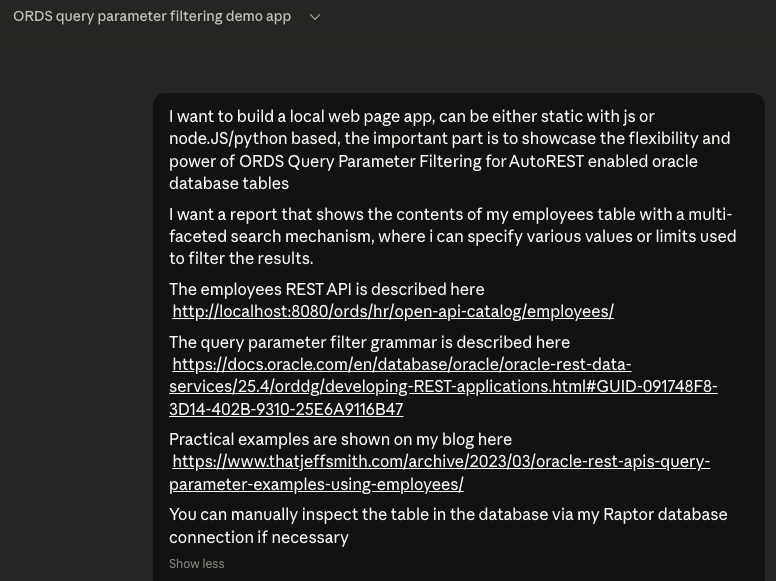 ORDS query parameter filtering demo app

I want to build a local web page app, can be either static with js or node.JS/python based, the important part is to showcase the flexibility and power of ORDS Query Parameter Filtering for AutoREST enabled oracle database tables

I want a report that shows the contents of my employees table with a multi-faceted search mechanism, where i can specify various values or limits used to filter the results.

The employees REST API is described here http://localhost:8080/ords/hr/open-api-catalog/employees/

The query parameter filter grammar is described here https://docs.oracle.com/en/database/oracle/oracle-rest-data-services/25.4/orddg/developing-REST-applications.html#GUID-091748F8-3D14-402B-9310-25E6A9116B47

Practical examples are shown on my blog here https://www.thatjeffsmith.com/archive/2023/03/oracle-rest-apis-query-parameter-examples-using-employees/

You can manually inspect the table in the database via my Raptor database connection if necessary

Show less